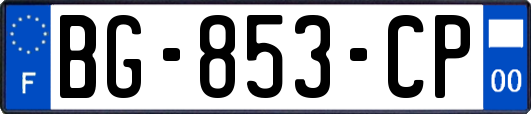 F
BG-853-CP
00